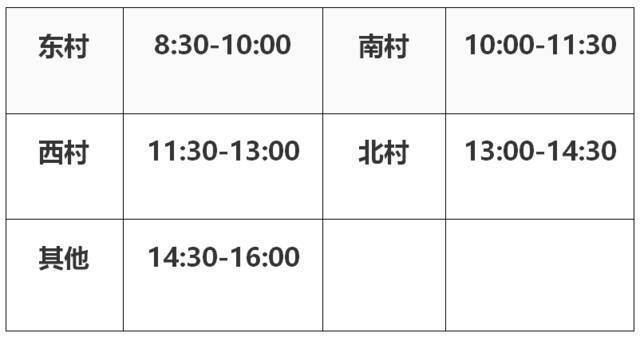 | 东村 | 8:30-10:00 | 南村 | 10:00-11:30 |
|---|---|---|---|
| 西村 | 11:30-13:00 | 北村 | 13:00-14:30 |
| 其他 | 14:30-16:00 | | |